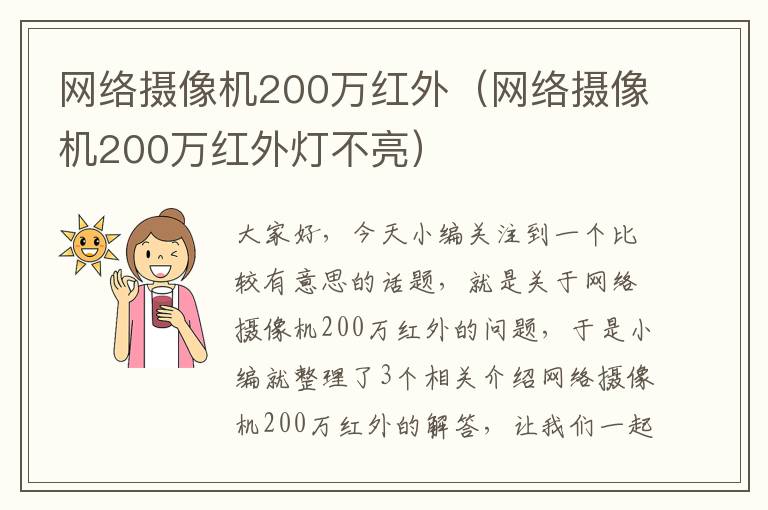 网络摄像机200万红外（网络摄像机200万红外灯不亮）

大家好，今天小编关注到一个比较有意思的话题，就是关于网络摄像机200万红外的问题，于是小编就整理了3个相关介绍网络摄像机200万红外的解答，让我们一起